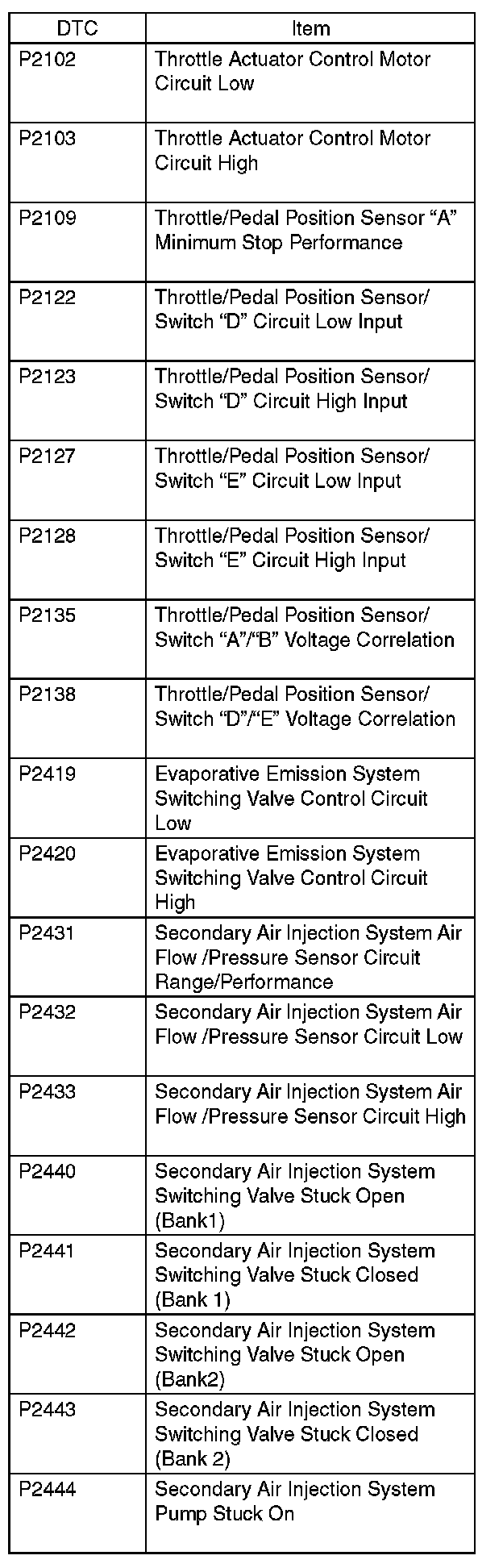 | DTC | Item |
|---|---|
| P2102 | Throttle Actuator Control Motor Circuit Low |
| P2103 | Throttle Actuator Control Motor Circuit High |
| P2109 | Throttle/Pedal Position Sensor “A” Minimum Stop Performance |
| P2122 | Throttle/Pedal Position Sensor/ Switch “D” Circuit Low Input |
| P2123 | Throttle/Pedal Position Sensor/ Switch “D” Circuit High Input |
| P2127 | Throttle/Pedal Position Sensor/ Switch “E” Circuit Low Input |
| P2128 | Throttle/Pedal Position Sensor/ Switch “E” Circuit High Input |
| P2135 | Throttle/Pedal Position Sensor/ Switch “A”/“B” Voltage Correlation |
| P2138 | Throttle/Pedal Position Sensor/ Switch “D”/“E” Voltage Correlation |
| P2419 | Evaporative Emission System Switching Valve Control Circuit Low |
| P2420 | Evaporative Emission System Switching Valve Control Circuit High |
| P2431 | Secondary Air Injection System Air Flow /Pressure Sensor Circuit Range/Performance |
| P2432 | Secondary Air Injection System Air Flow /Pressure Sensor Circuit Low |
| P2433 | Secondary Air Injection System Air Flow /Pressure Sensor Circuit High |
| P2440 | Secondary Air Injection System Switching Valve Stuck Open (Bank1) |
| P2441 | Secondary Air Injection System Switching Valve Stuck Closed (Bank 1) |
| P2442 | Secondary Air Injection System Switching Valve Stuck Open (Bank2) |
| P2443 | Secondary Air Injection System Switching Valve Stuck Closed (Bank 2) |
| P2444 | Secondary Air Injection System Pump Stuck On |